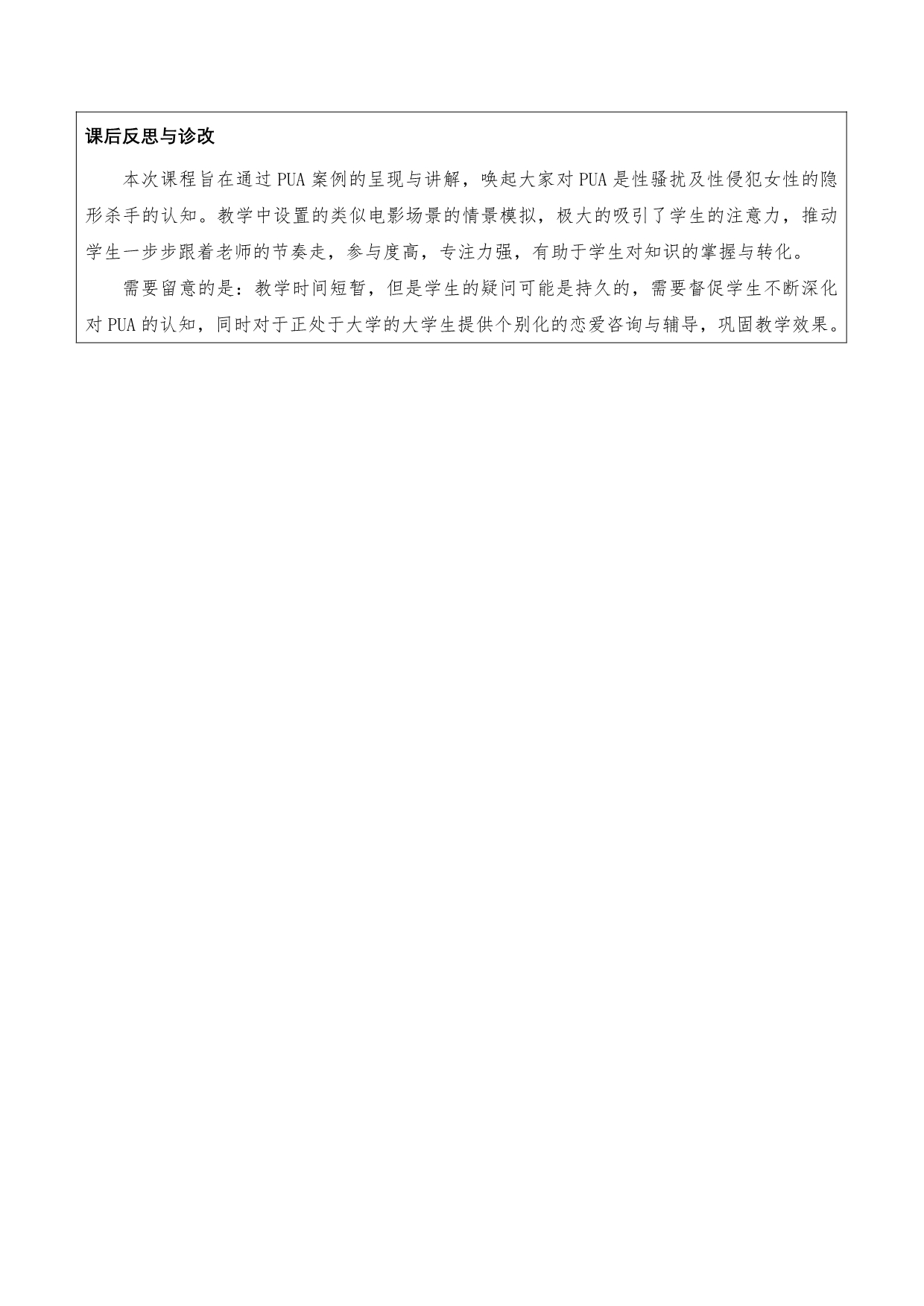 课后反思与诊改

本次课程旨在通过PUA案例的呈现与讲解，唤起大家对PUA是性骚扰及性侵犯女性的隐形杀手的认知。教学中设置的类似电影场景的情景模拟，极大的吸引了学生的注意力，推动学生一步步跟着老师的节奏走，参与度高，专注力强，有助于学生对知识的掌握与转化。

需要留意的是：教学时间短暂，但是学生的疑问可能是持久的，需要督促学生不断深化对PUA的认知，同时对于正处于大学的大学生提供个别化的恋爱咨询与辅导，巩固教学效果。